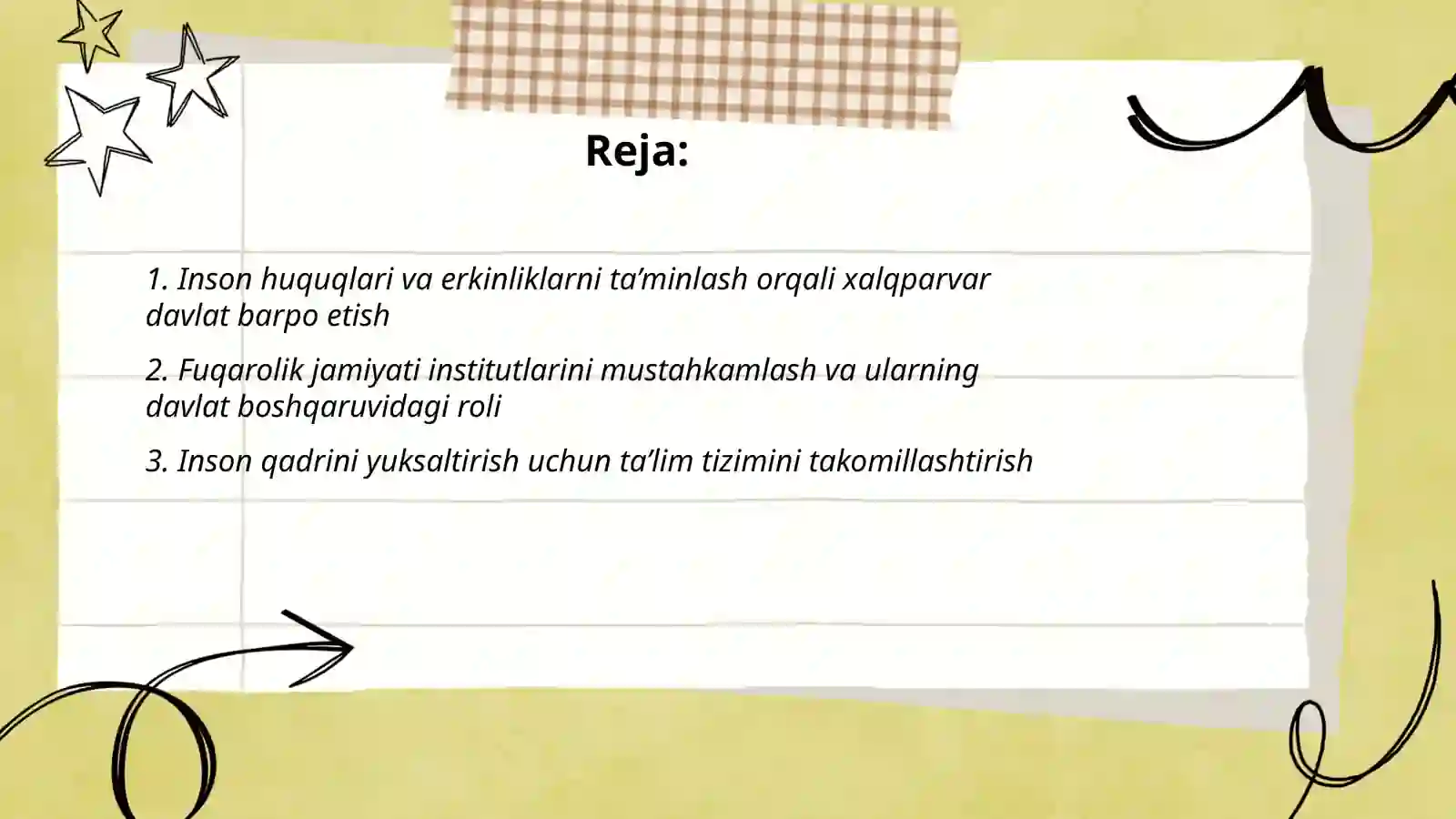 Reja:

1. Inson huquqlari va erkinliklarni ta’minlash orqali xalqparvar davlat barpo etish

2. Fuqarolik jamiyati institutlarini mustahkamlash va ularning davlat boshqaruvidagi roli

3. Inson qadrini yuksaltirish uchun ta’lim tizimini takomillashtirish